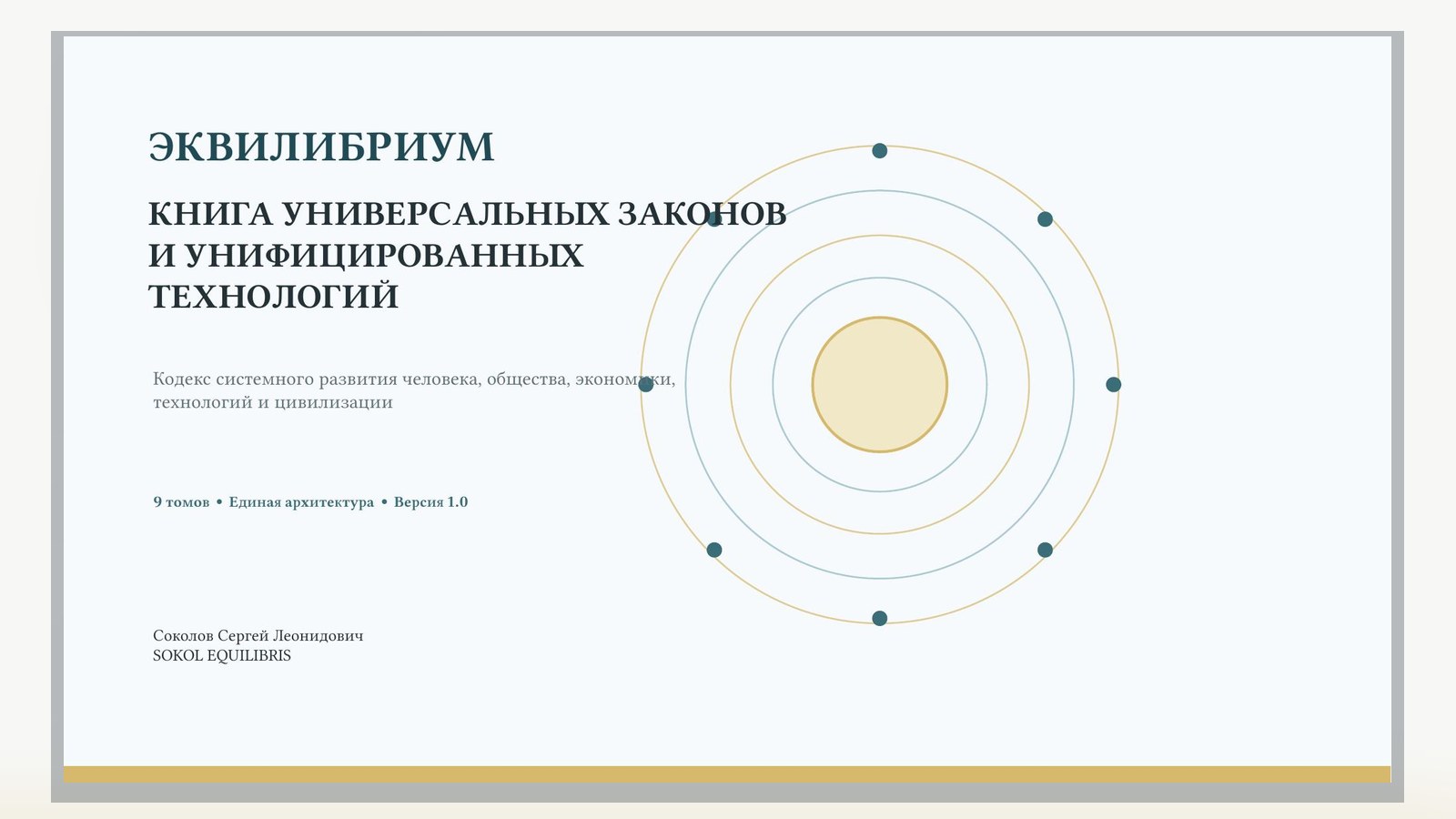 ЭКВИЛИБРИУМ

КНИГА УНИВЕРСАЛЬНЫХ ЗАКОНОВ И УНИФИЦИРОВАННЫХ ТЕХНОЛОГИЙ

Кодекс системного развития человека, общества, экономики, технологий и цивилизации

9 томов • Единая архитектура • Версия 1.0

Соколов Сергей Леонидович
SOKOL EQUILIBRIS